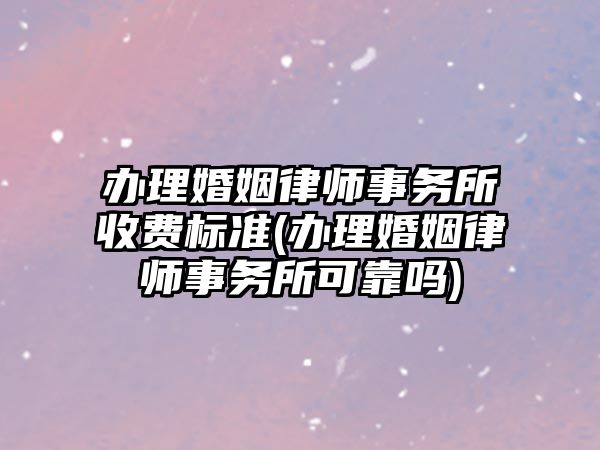 办理婚姻律师事务所收费标准(办理婚姻律师事务所可靠吗)